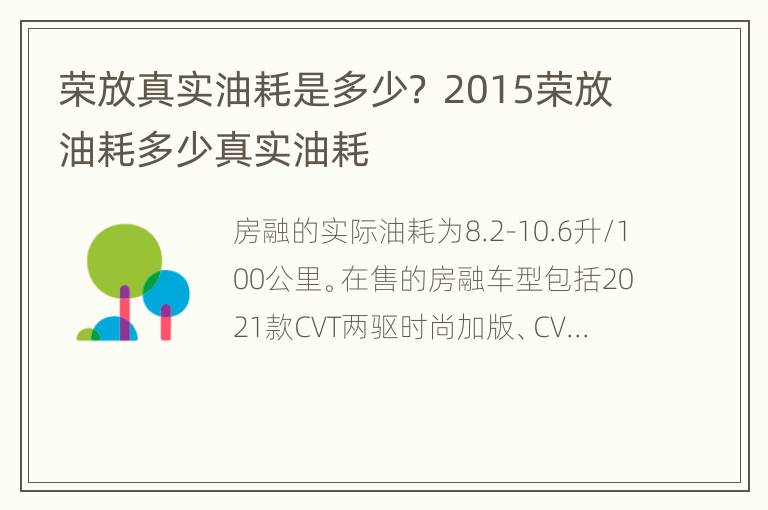 荣放真实油耗是多少？2015荣放油耗多少真实油耗

房融的实际油耗为8.2-10.6升/100公里。在售的房融车型包括2021款CVT两驱时尚加版、CV...